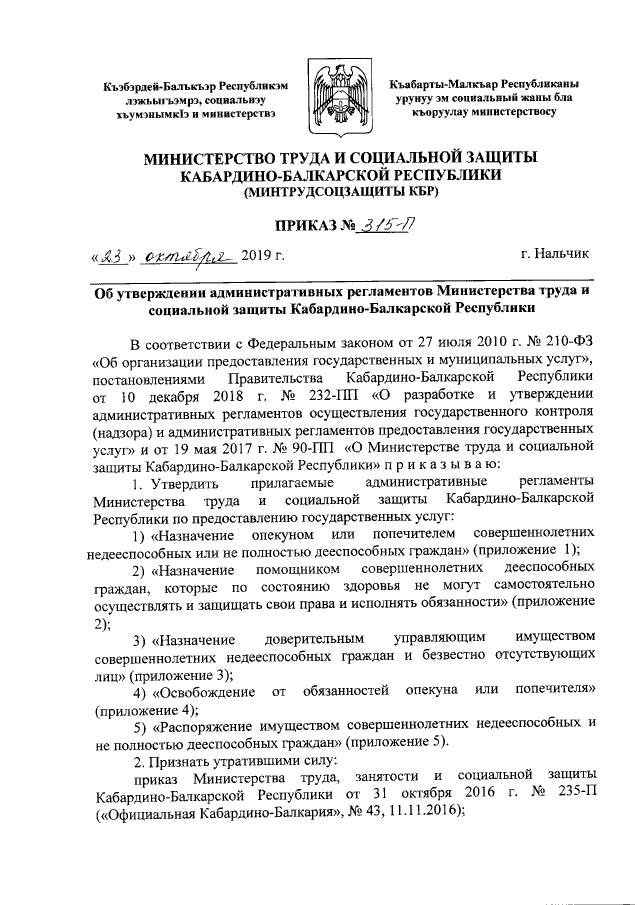 Къэбэрдей-Балъкъэр Республикэм лэжьыгъэмрэ, социальнэу хъумэнымкIэ и министерствэ

Къабарты-Малкъар Республиканы урунуу эм социальный жаны бла къоруулау министерствосу

МИНИСТЕРСТВО ТРУДА И СОЦИАЛЬНОЙ ЗАЩИТЫ КАБАРДИНО-БАЛКАРСКОЙ РЕСПУБЛИКИ (МИНТРУДСОЦЗАЩИТЫ КБР)

ПРИКАЗ № 315-П

«23» октября 2019 г.

г. Нальчик

Об утверждении административных регламентов Министерства труда и социальной защиты Кабардино-Балкарской Республики

В соответствии с Федеральным законом от 27 июля 2010 г. № 210-ФЗ «Об организации предоставления государственных и муниципальных услуг», постановлениями Правительства Кабардино-Балкарской Республики от 10 декабря 2018 г. № 232-ПП «О разработке и утверждении административных регламентов осуществления государственного контроля (надзора) и административных регламентов предоставления государственных услуг» и от 19 мая 2017 г. № 90-ПП «О Министерстве труда и социальной защиты Кабардино-Балкарской Республики» п р и к а з ы в а ю:

1. Утвердить прилагаемые административные регламенты Министерства труда и социальной защиты Кабардино-Балкарской Республики по предоставлению государственных услуг:

1) «Назначение опекуном или попечителем совершеннолетних недееспособных или не полностью дееспособных граждан» (приложение 1);

2) «Назначение помощником совершеннолетних дееспособных граждан, которые по состоянию здоровья не могут самостоятельно осуществлять и защищать свои права и исполнять обязанности» (приложение 2);

3) «Назначение доверительным управляющим имуществом совершеннолетних недееспособных граждан и безвестно отсутствующих лиц» (приложение 3);

4) «Освобождение от обязанностей опекуна или попечителя» (приложение 4);

5) «Распоряжение имуществом совершеннолетних недееспособных и не полностью дееспособных граждан» (приложение 5).

2. Признать утратившими силу:

приказ Министерства труда, занятости и социальной защиты Кабардино-Балкарской Республики от 31 октября 2016 г. № 235-П («Официальная Кабардино-Балкария», № 43, 11.11.2016);